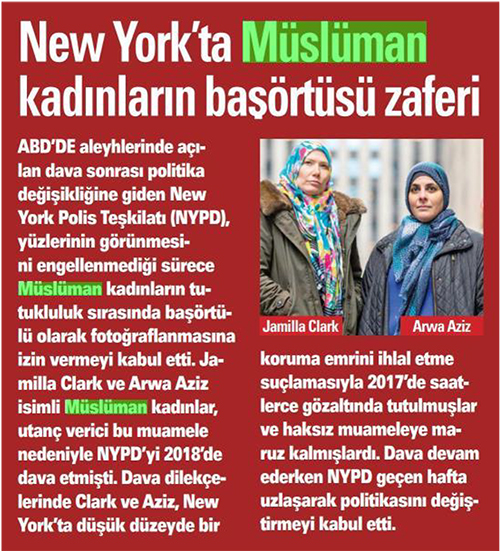 New York'ta Müslüman kadınların başörtüsü zaferi

ABD'DE aleyhlerinde açılan dava sonrası politika değişikliğine giden New York Polis Teşkilatı (NYPD), yüzlerinin görünmesini engellenmediği sürece Müslüman kadınların tutukluluk sırasında başörtülü olarak fotoğraflanmasına izin vermeyi kabul etti. Jamilla Clark ve Arwa Aziz isimli Müslüman kadınlar, utanç verici bu muamele nedeniyle NYPD'yi 2018'de dava etmişti. Dava dilekçelerinde Clark ve Aziz, New York'ta düşük düzeyde bir

Jamilla Clark

Arwa Aziz

koruma emrini ihlal etme suçlamasıyla 2017'de saatlerce gözaltında tutulmuşlar ve haksız muameleye maruz kalmışlardı. Dava devam ederken NYPD geçen hafta uzlaşarak politikasını değiştirmeyi kabul etti.